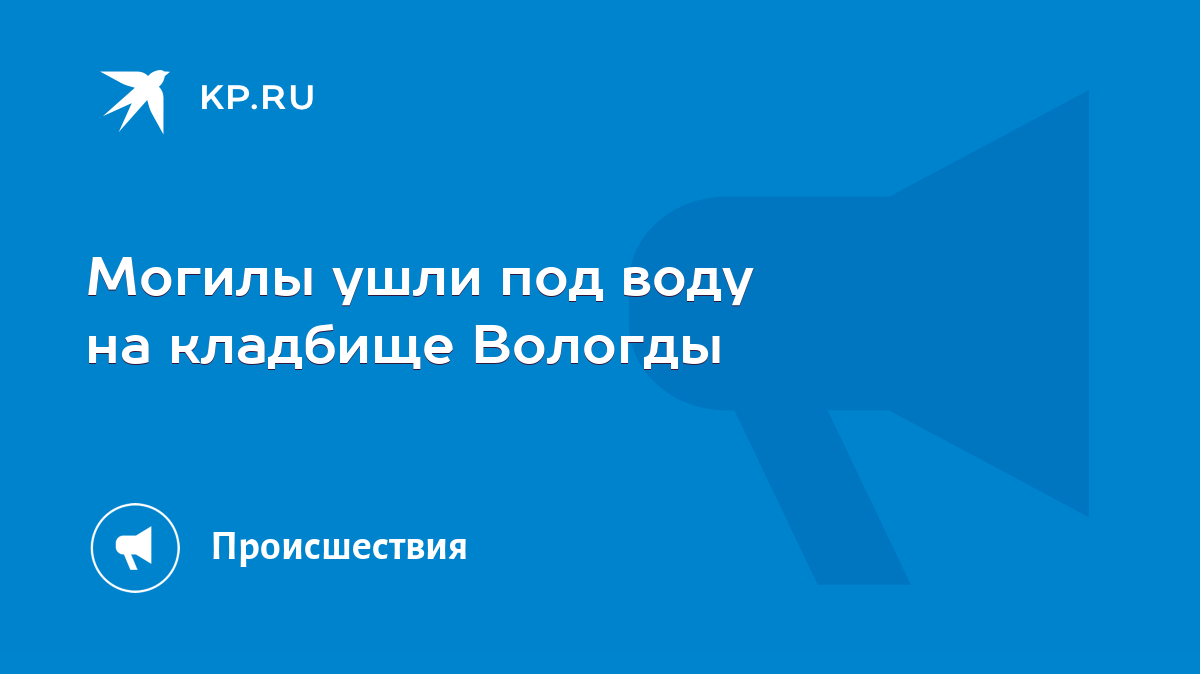 KP.RU

Могилы ушли под воду на кладбище Вологды

Происшествия